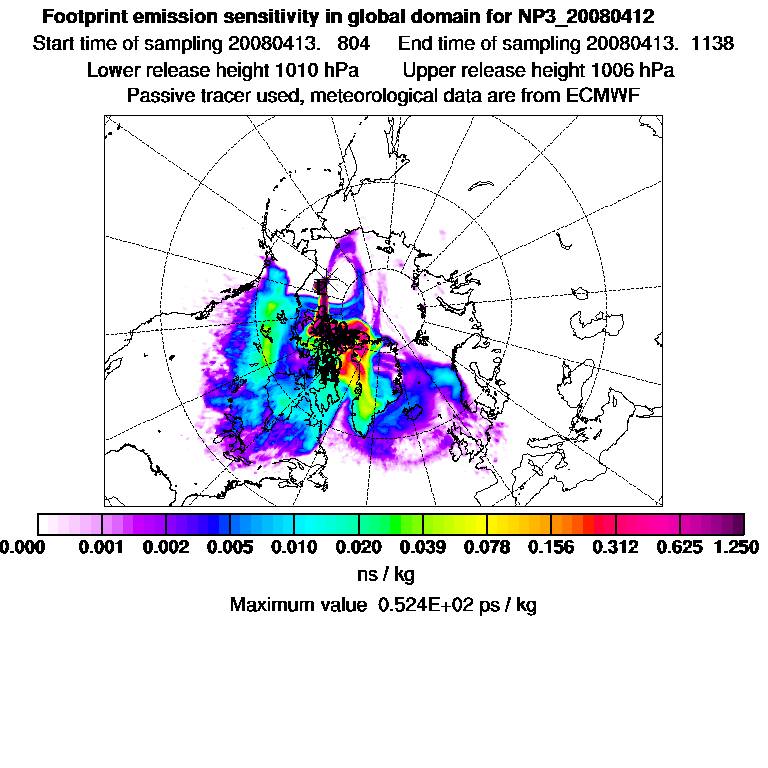 Footprint emission sensitivity in global domain for NP3_20080412
Start time of sampling 20080413. 804 End time of sampling 20080413. 1138
Lower release height 1010 hPa Upper release height 1006 hPa
Passive tracer used, meteorological data are from ECMWF

0.000 0.001 0.002 0.005 0.010 0.020 0.039 0.078 0.156 0.312 0.625 1.250
ns / kg
Maximum value 0.524E+02 ps / kg